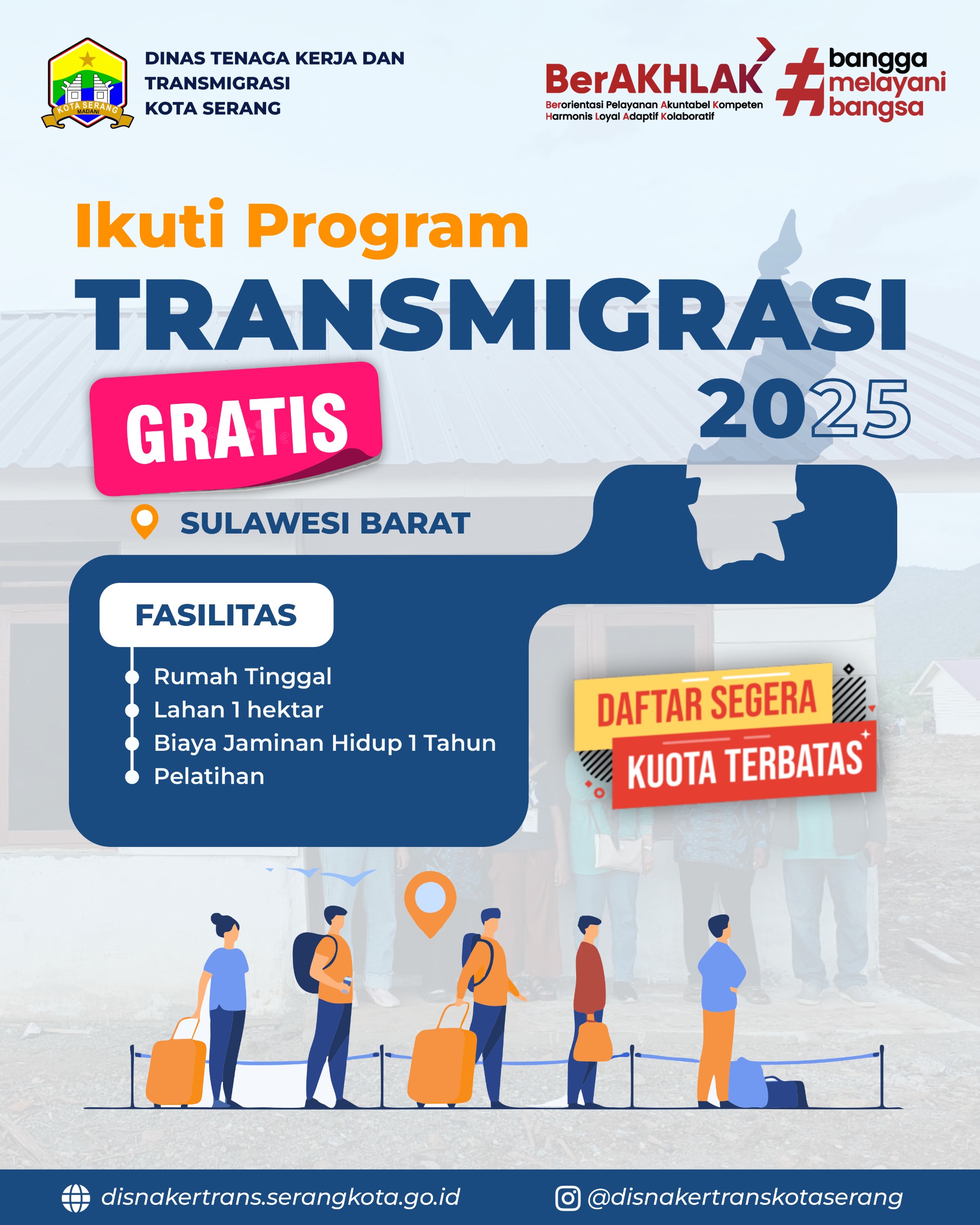 KOTA SERANG
MADANI

DINAS TENAGA KERJA DAN TRANSMIGRASI KOTA SERANG

BerAKHLAK
Berorientasi Pelayanan Akuntabel Kompeten Harmonis Loyal Adaptif Kolaboratif

#bangga melayani bangsa

Ikuti Program
TRANSMIGRASI
2025

GRATIS

SULAWESI BARAT

FASILITAS
• Rumah Tinggal
• Lahan 1 hektar
• Biaya Jaminan Hidup 1 Tahun
• Pelatihan

DAFTAR SEGERA
KUOTA TERBATAS

disnakertrans.serangkota.go.id
@disnakertranskotaserang